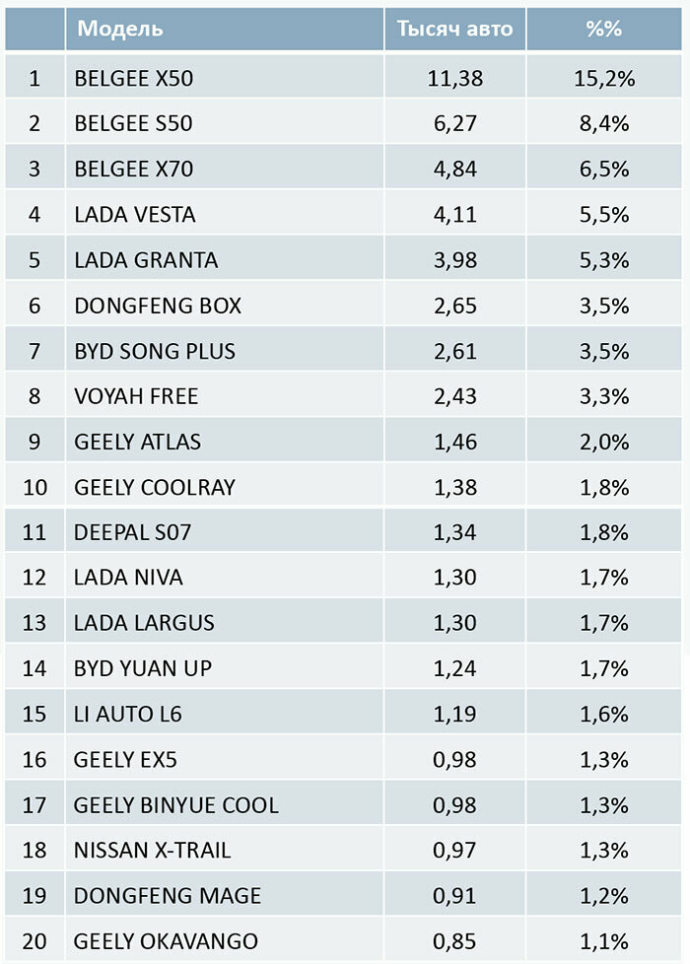 |  | Модель | Тысяч авто | %% |
|---|---|---|---|
| 1 | BELGEE X50 | 11,38 | 15,2% |
| 2 | BELGEE S50 | 6,27 | 8,4% |
| 3 | BELGEE X70 | 4,84 | 6,5% |
| 4 | LADA VESTA | 4,11 | 5,5% |
| 5 | LADA GRANTA | 3,98 | 5,3% |
| 6 | DONGFENG BOX | 2,65 | 3,5% |
| 7 | BYD SONG PLUS | 2,61 | 3,5% |
| 8 | VOYAH FREE | 2,43 | 3,3% |
| 9 | GEELY ATLAS | 1,46 | 2,0% |
| 10 | GEELY COOLRAY | 1,38 | 1,8% |
| 11 | DEEPAL S07 | 1,34 | 1,8% |
| 12 | LADA NIVA | 1,30 | 1,7% |
| 13 | LADA LARGUS | 1,30 | 1,7% |
| 14 | BYD YUAN UP | 1,24 | 1,7% |
| 15 | LI AUTO L6 | 1,19 | 1,6% |
| 16 | GEELY EX5 | 0,98 | 1,3% |
| 17 | GEELY BINYUE COOL | 0,98 | 1,3% |
| 18 | NISSAN X-TRAIL | 0,97 | 1,3% |
| 19 | DONGFENG MAGE | 0,91 | 1,2% |
| 20 | GEELY OKAVANGO | 0,85 | 1,1% |